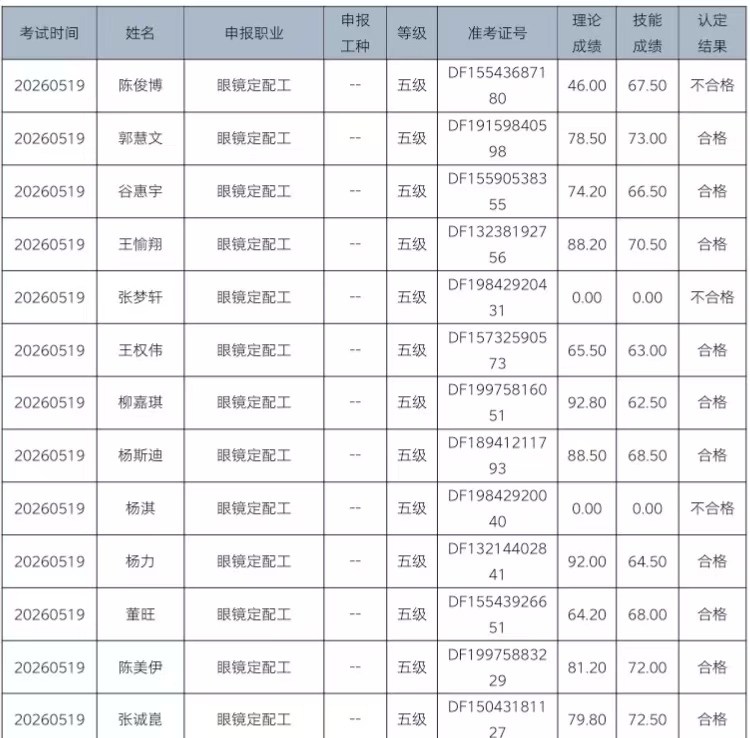 | 考试时间 | 姓名 | 申报职业 | 申报工种 | 等级 | 准考证号 | 理论成绩 | 技能成绩 | 认定结果 |
|---|---|---|---|---|---|---|---|---|
| 20260519 | 陈俊博 | 眼镜定配工 | -- | 五级 | DF15543687180 | 46.00 | 67.50 | 不合格 |
| 20260519 | 郭慧文 | 眼镜定配工 | -- | 五级 | DF19159840598 | 78.50 | 73.00 | 合格 |
| 20260519 | 谷惠宇 | 眼镜定配工 | -- | 五级 | DF15590538355 | 74.20 | 66.50 | 合格 |
| 20260519 | 王愉翔 | 眼镜定配工 | -- | 五级 | DF13238192756 | 88.20 | 70.50 | 合格 |
| 20260519 | 张梦轩 | 眼镜定配工 | -- | 五级 | DF19842920431 | 0.00 | 0.00 | 不合格 |
| 20260519 | 王权伟 | 眼镜定配工 | -- | 五级 | DF15732590573 | 65.50 | 63.00 | 合格 |
| 20260519 | 柳嘉琪 | 眼镜定配工 | -- | 五级 | DF19975816051 | 92.80 | 62.50 | 合格 |
| 20260519 | 杨斯迪 | 眼镜定配工 | -- | 五级 | DF18941211793 | 88.50 | 68.50 | 合格 |
| 20260519 | 杨淇 | 眼镜定配工 | -- | 五级 | DF19842920040 | 0.00 | 0.00 | 不合格 |
| 20260519 | 杨力 | 眼镜定配工 | -- | 五级 | DF13214402841 | 92.00 | 64.50 | 合格 |
| 20260519 | 董旺 | 眼镜定配工 | -- | 五级 | DF15543926651 | 64.20 | 68.00 | 合格 |
| 20260519 | 陈美伊 | 眼镜定配工 | -- | 五级 | DF19975883229 | 81.20 | 72.00 | 合格 |
| 20260519 | 张诚崑 | 眼镜定配工 | -- | 五级 | DF15043181127 | 79.80 | 72.50 | 合格 |